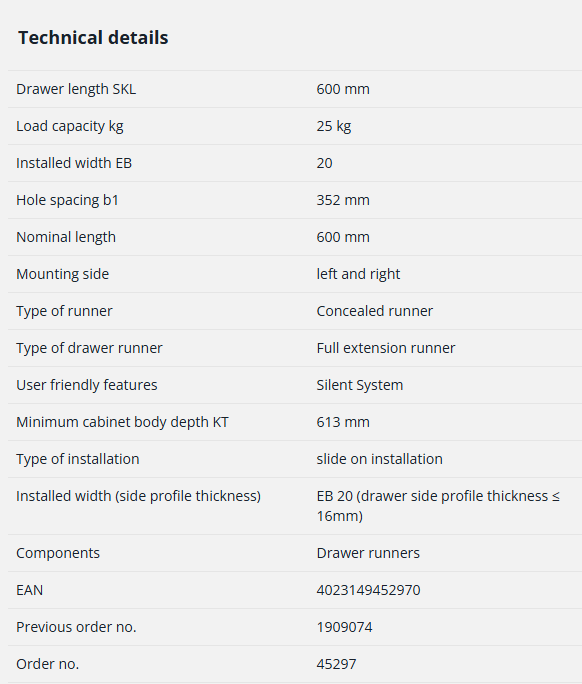 Technical details

| | |
|---|---|
| Drawer length SKL | 600 mm |
| Load capacity kg | 25 kg |
| Installed width EB | 20 |
| Hole spacing b1 | 352 mm |
| Nominal length | 600 mm |
| Mounting side | left and right |
| Type of runner | Concealed runner |
| Type of drawer runner | Full extension runner |
| User friendly features | Silent System |
| Minimum cabinet body depth KT | 613 mm |
| Type of installation | slide on installation |
| Installed width (side profile thickness) | EB 20 (drawer side profile thickness ≤ 16mm) |
| Components | Drawer runners |
| EAN | 4023149452970 |
| Previous order no. | 1909074 |
| Order no. | 45297 |